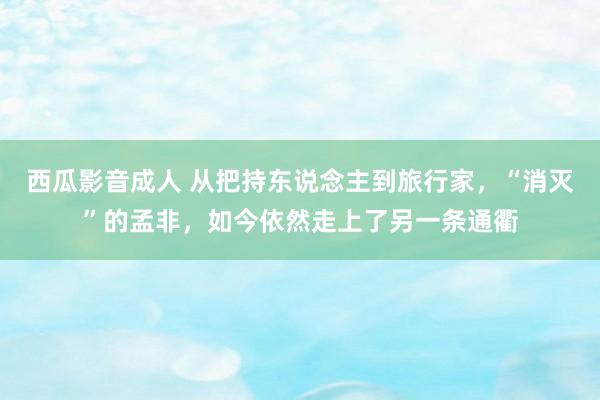 西瓜影音成人 从把持东说念主到旅行家，“消灭”的孟非，如今依然走上了另一条通衢